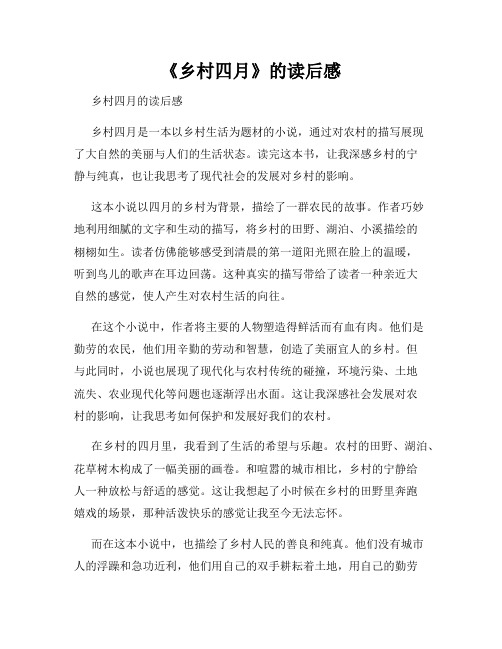 《乡村四月》的读后感

乡村四月的读后感

乡村四月是一本以乡村生活为题材的小说，通过对农村的描写展现了大自然的美丽与人们的生活状态。读完这本书，让我深感乡村的宁静与纯真，也让我思考了现代社会的发展对乡村的影响。

这本小说以四月的乡村为背景，描绘了一群农民的故事。作者巧妙地利用细腻的文字和生动的描写，将乡村的田野、湖泊、小溪描绘的栩栩如生。读者仿佛能够感受到清晨的第一道阳光照在脸上的温暖，听到鸟儿的歌声在耳边回荡。这种真实的描写带给了读者一种亲近大自然的感觉，使人产生对农村生活的向往。

在这个小说中，作者将主要的人物塑造得鲜活而有血有肉。他们是勤劳的农民，他们用辛勤的劳动和智慧，创造了美丽宜人的乡村。但与此同时，小说也展现了现代化与农村传统的碰撞，环境污染、土地流失、农业现代化等问题也逐渐浮出水面。这让我深感社会发展对农村的影响，让我思考如何保护和发展好我们的农村。

在乡村的四月里，我看到了生活的希望与乐趣。农村的田野、湖泊、花草树木构成了一幅美丽的画卷。和喧嚣的城市相比，乡村的宁静给人一种放松与舒适的感觉。这让我想起了小时候在乡村的田野里奔跑嬉戏的场景，那种活泼快乐的感觉让我至今无法忘怀。

而在这本小说中，也描绘了乡村人民的善良和纯真。他们没有城市人的浮躁和急功近利，他们用自己的双手耕耘着土地，用自己的勤劳